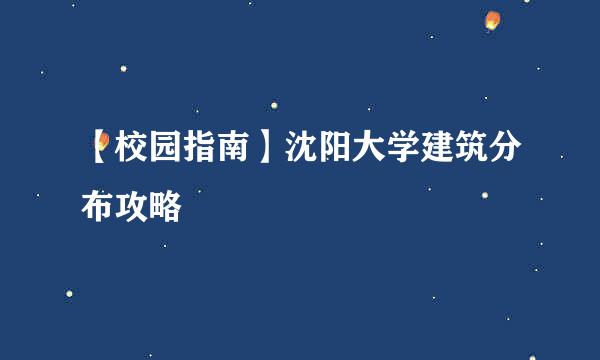 【校园指南】沈阳大学建筑分布攻略